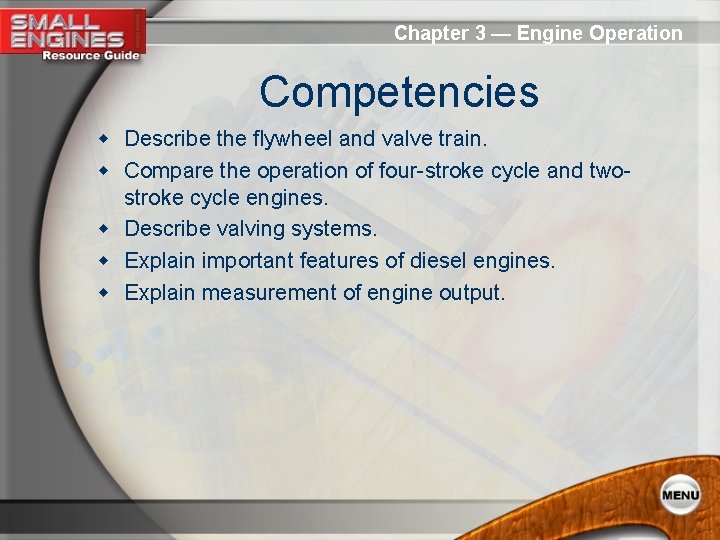 SMALL ENGINES Resource Guide

Chapter 3 — Engine Operation

Competencies

- Describe the flywheel and valve train.
- Compare the operation of four-stroke cycle and two-stroke cycle engines.
- Describe valving systems.
- Explain important features of diesel engines.
- Explain measurement of engine output.

MENU